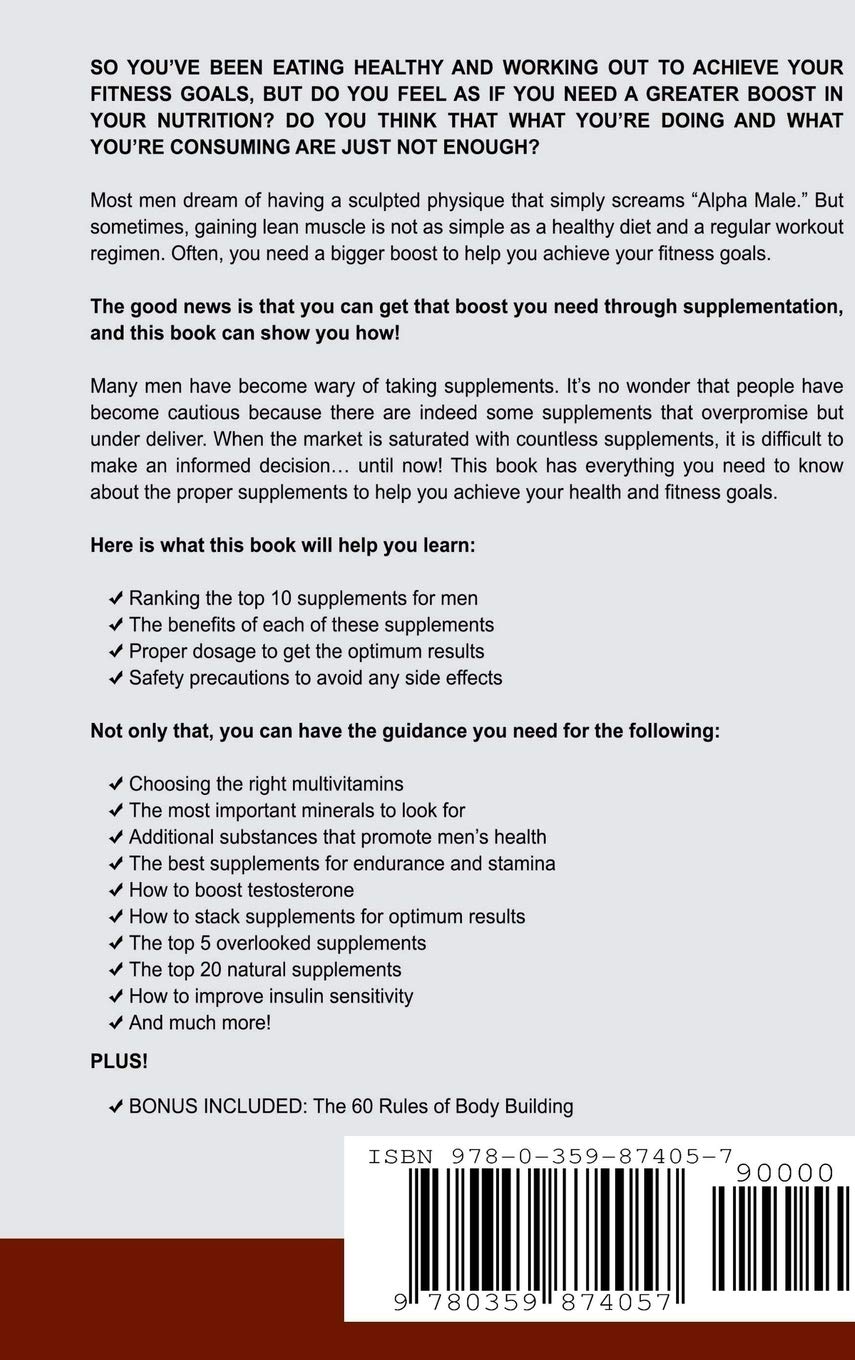 SO YOU'VE BEEN EATING HEALTHY AND WORKING OUT TO ACHIEVE YOUR FITNESS GOALS, BUT DO YOU FEEL AS IF YOU NEED A GREATER BOOST IN YOUR NUTRITION? DO YOU THINK THAT WHAT YOU'RE DOING AND WHAT YOU'RE CONSUMING ARE JUST NOT ENOUGH?

Most men dream of having a sculpted physique that simply screams "Alpha Male." But sometimes, gaining lean muscle is not as simple as a healthy diet and a regular workout regimen. Often, you need a bigger boost to help you achieve your fitness goals.

The good news is that you can get that boost you need through supplementation, and this book can show you how!

Many men have become wary of taking supplements. It's no wonder that people have become cautious because there are indeed some supplements that overpromise but under deliver. When the market is saturated with countless supplements, it is difficult to make an informed decision… until now! This book has everything you need to know about the proper supplements to help you achieve your health and fitness goals.

Here is what this book will help you learn:

✔ Ranking the top 10 supplements for men
✔ The benefits of each of these supplements
✔ Proper dosage to get the optimum results
✔ Safety precautions to avoid any side effects

Not only that, you can have the guidance you need for the following:

✔ Choosing the right multivitamins
✔ The most important minerals to look for
✔ Additional substances that promote men's health
✔ The best supplements for endurance and stamina
✔ How to boost testosterone
✔ How to stack supplements for optimum results
✔ The top 5 overlooked supplements
✔ The top 20 natural supplements
✔ How to improve insulin sensitivity
✔ And much more!

PLUS!

✔ BONUS INCLUDED: The 60 Rules of Body Building

ISBN 978-0-359-87405-7
90000
9 780359 874057